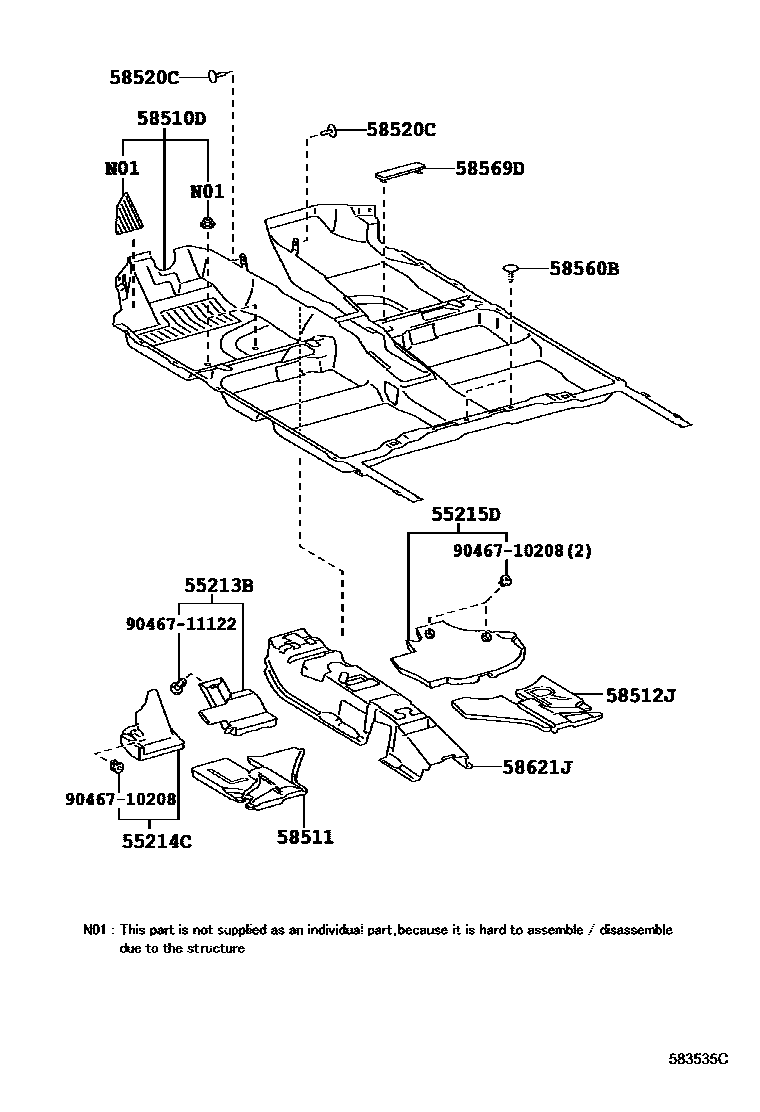 58520C
58510D
N01
N01
58520C
58569D
58560B
55215D
90467-10208(2)
55213B
90467-11122
58512J
58621J
90467-10208
55214C
58511

N01 : This part is not supplied as an individual part,because it is hard to assemble / disassemble due to the structure

583535C